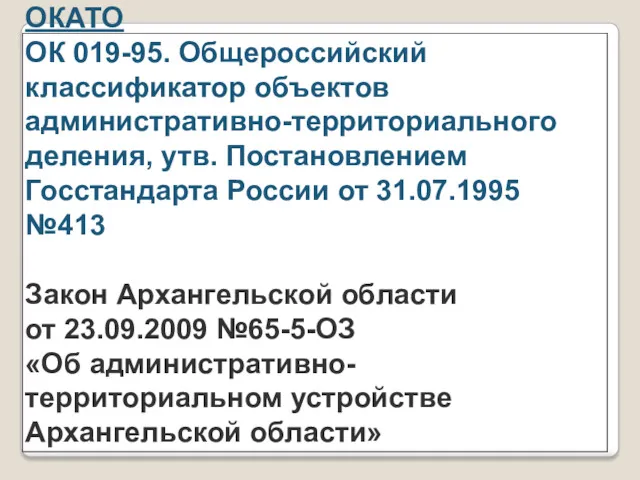 ОКАТО
ОК 019-95. Общероссийский классификатор объектов административно-территориального деления, утв. Постановлением Госстандарта России от 31.07.1995 №413

Закон Архангельской области от 23.09.2009 №65-5-ОЗ «Об административно-территориальном устройстве Архангельской области»